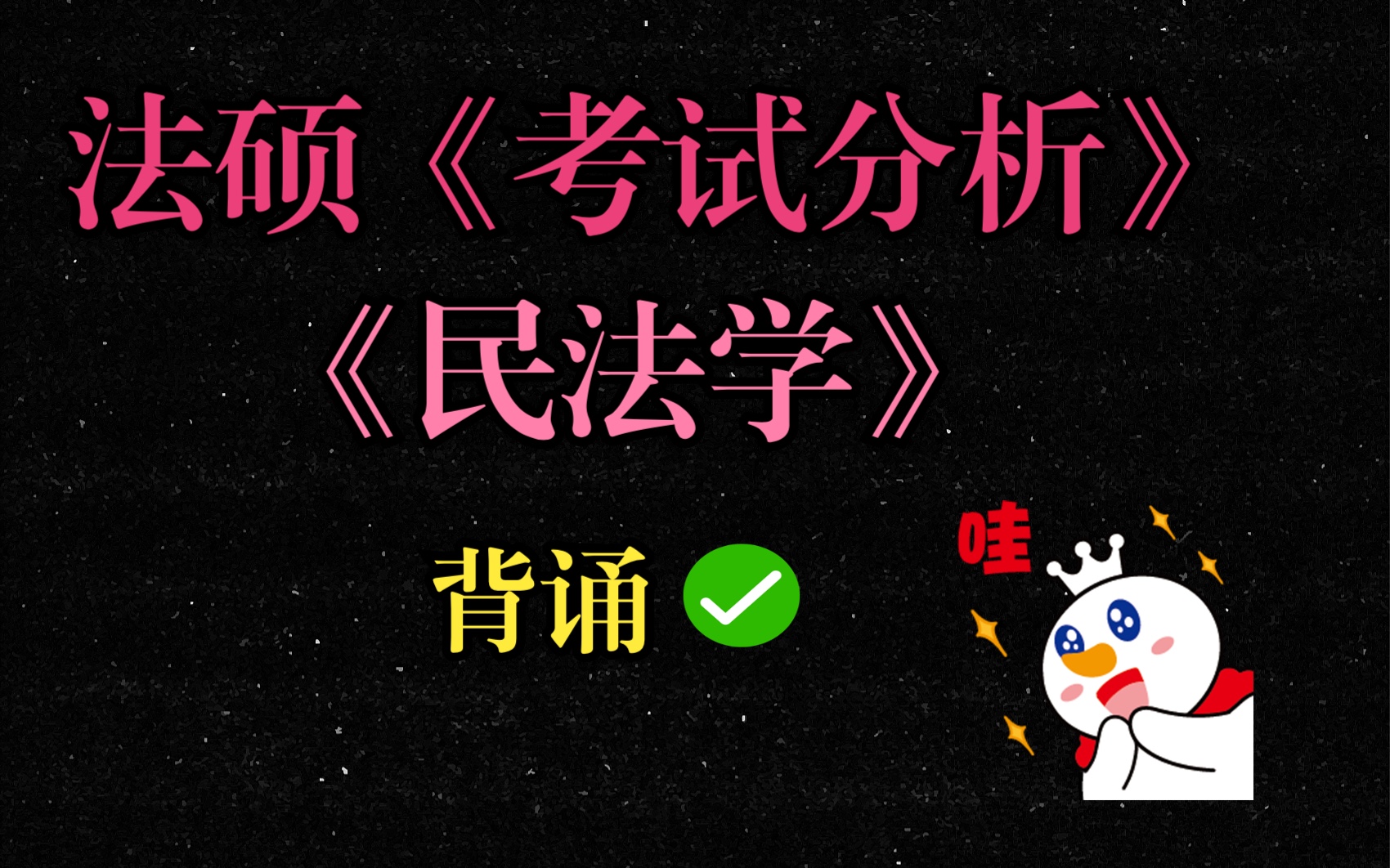 法硕《考试分析》
《民法学》

背诵

哇